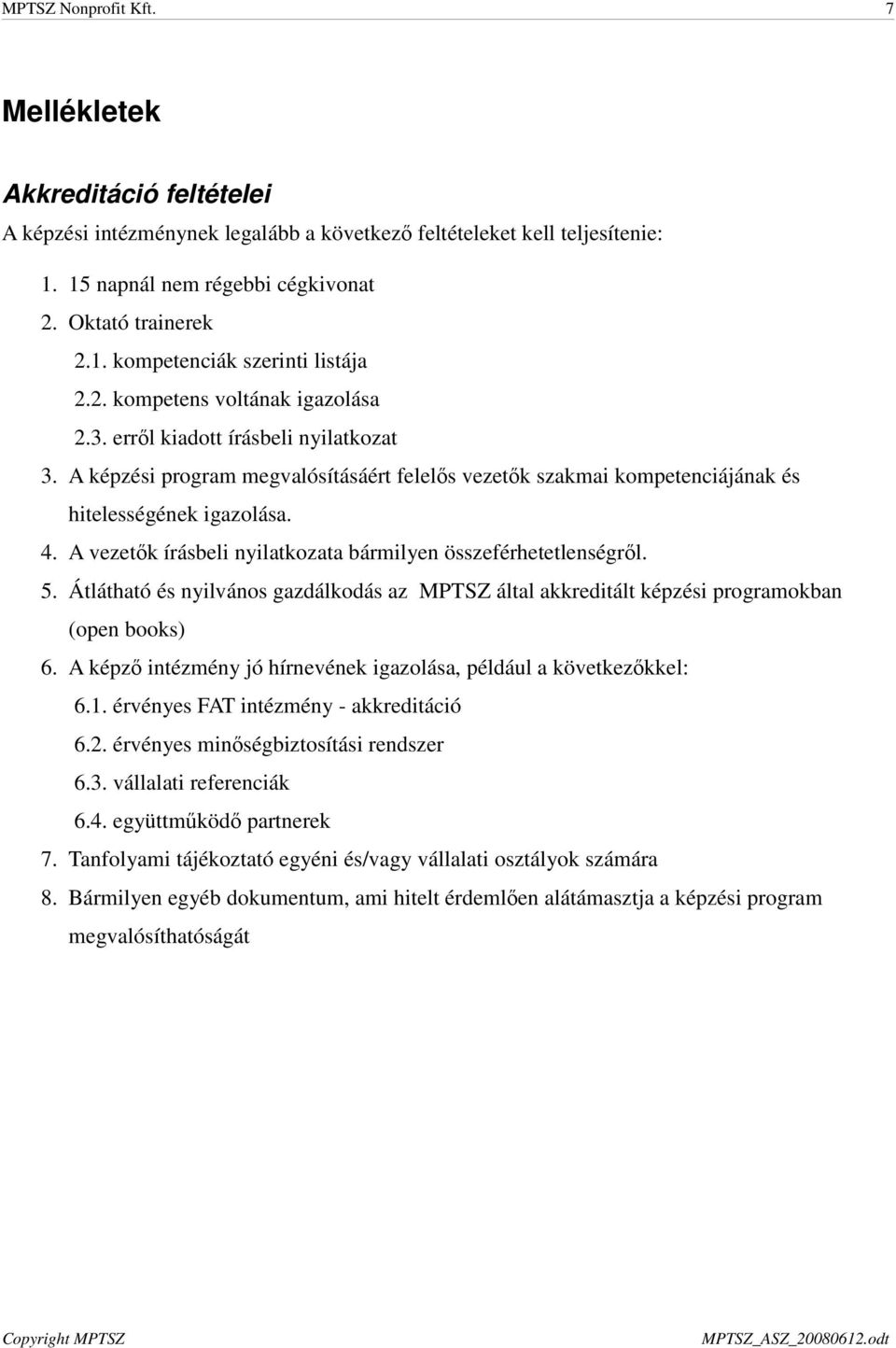 MPTSZ Nonprofit Kft. 7

Mellékletek

Akkreditáció feltételei

A képzési intézménynek legalább a következő feltételeket kell teljesítenie:

1. 15 napnál nem régebbi cégkivonat
2. Oktató trainerek
2.1. kompetenciák szerinti listája
2.2. kompetens voltának igazolása
2.3. erről kiadott írásbeli nyilatkozat
3. A képzési program megvalósításáért felelős vezetők szakmai kompetenciájának és hitelességének igazolása.
4. A vezetők írásbeli nyilatkozata bármilyen összeférhetetlenségről.
5. Átlátható és nyilvános gazdálkodás az MPTSZ által akkreditált képzési programokban (open books)
6. A képző intézmény jó hírnevének igazolása, például a következőkkel:
6.1. érvényes FAT intézmény - akkreditáció
6.2. érvényes minőségbiztosítási rendszer
6.3. vállalati referenciák
6.4. együttműködő partnerek
7. Tanfolyami tájékoztató egyéni és/vagy vállalati osztályok számára
8. Bármilyen egyéb dokumentum, ami hitelt érdemlően alátámasztja a képzési program megvalósíthatóságát

Copyright MPTSZ MPTSZ_ASZ_20080612.odt